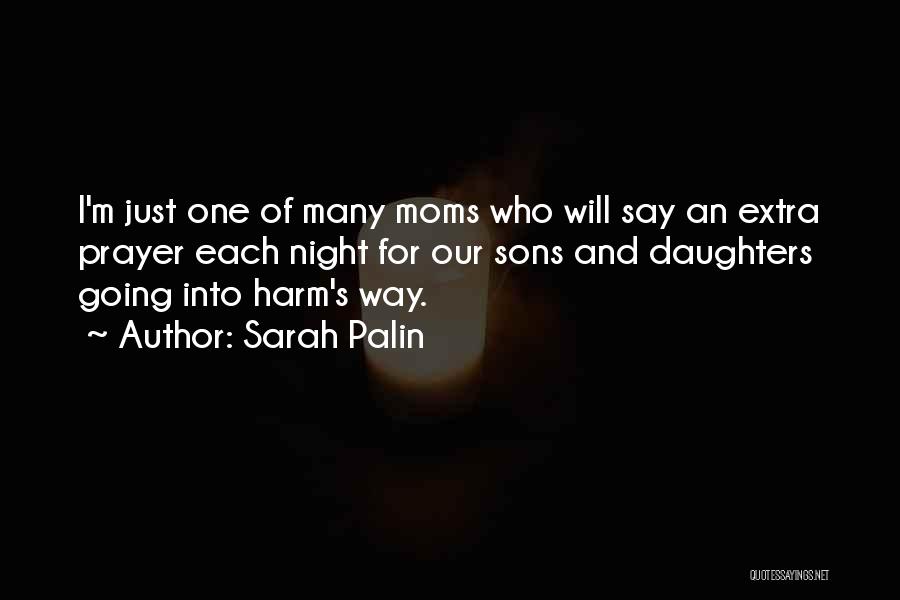 I'm just one of many moms who will say an extra prayer each night for our sons and daughters going into harm's way.

~ Author: Sarah Palin

QUOTESSAYINGS.NET